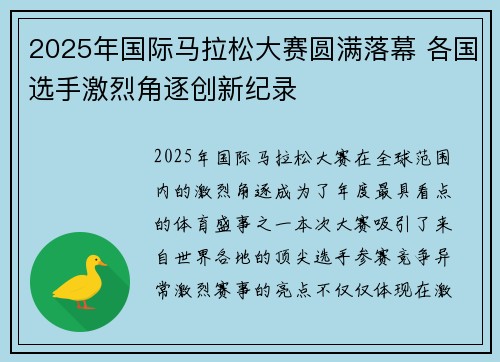 2025年国际马拉松大赛圆满落幕 各国选手激烈角逐创新纪录

2025年国际马拉松大赛在全球范围内的激烈角逐成为了年度最具看点的体育盛事之一本次大赛吸引了来自世界各地的顶尖选手参赛竞争异常激烈赛事的亮点不仅仅体现在激